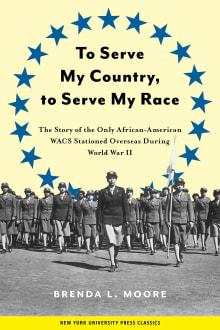 To Serve My Country, to Serve My Race

The Story of the Only African-American WACS Stationed Overseas During World War II

BRENDA L. MOORE

NEW YORK UNIVERSITY PRESS CLASSICS